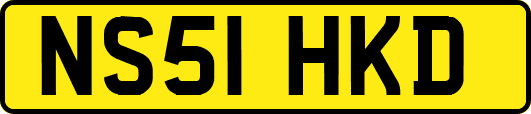 NS51 HKD